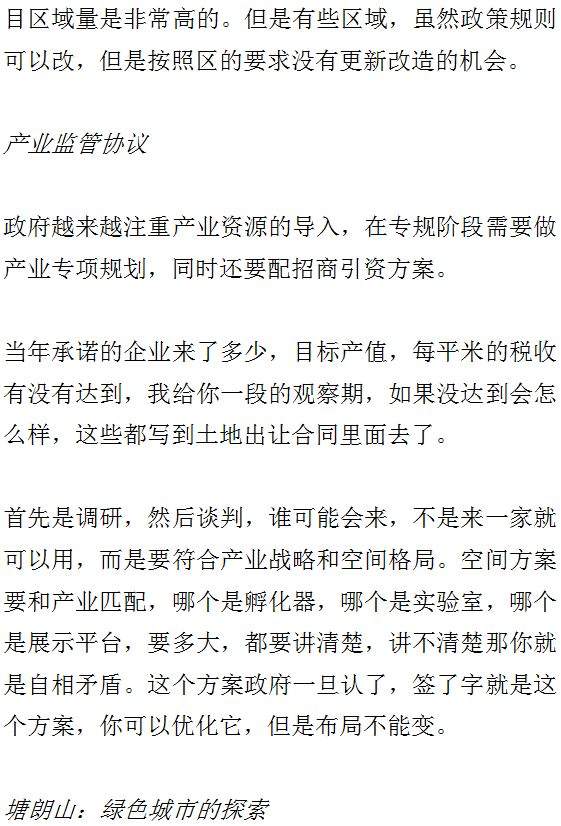 目区域量是非常高的。但是有些区域，虽然政策规则可以改，但是按照区的要求没有更新改造的机会。

产业监管协议

政府越来越注重产业资源的导入，在专规阶段需要做产业专项规划，同时还要配招商引资方案。

当年承诺的企业来了多少，目标产值，每平米的税收有没有达到，我给你一段的观察期，如果没达到会怎么样，这些都写到土地出让合同里面去了。

首先是调研，然后谈判，谁可能会来，不是来一家就可以用，而是要符合产业战略和空间格局。空间方案要和产业匹配，哪个是孵化器，哪个是实验室，哪个是展示平台，要多大，都要讲清楚，讲不清楚那你就是自相矛盾。这个方案政府一旦认了，签了字就是这个方案，你可以优化它，但是布局不能变。

塘朗山：绿色城市的探索